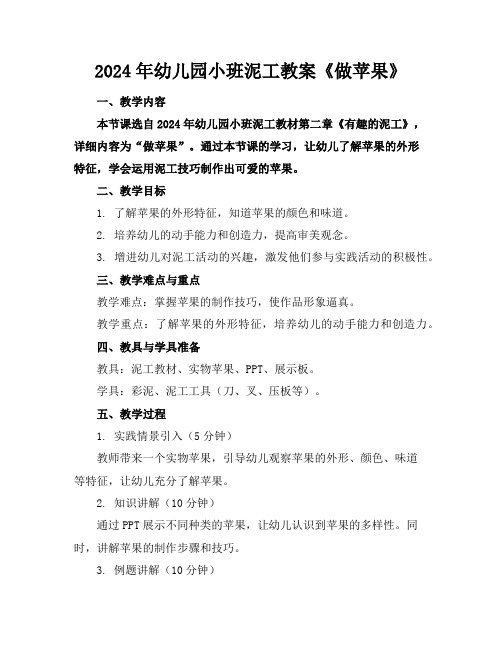 2024年幼儿园小班泥工教案《做苹果》

一、教学内容

本节课选自2024年幼儿园小班泥工教材第二章《有趣的泥工》，详细内容为“做苹果”。通过本节课的学习，让幼儿了解苹果的外形特征，学会运用泥工技巧制作出可爱的苹果。

二、教学目标

1. 了解苹果的外形特征，知道苹果的颜色和味道。

2. 培养幼儿的动手能力和创造力，提高审美观念。

3. 增进幼儿对泥工活动的兴趣，激发他们参与实践活动的积极性。

三、教学难点与重点

教学难点：掌握苹果的制作技巧，使作品形象逼真。

教学重点：了解苹果的外形特征，培养幼儿的动手能力和创造力。

四、教具与学具准备

教具：泥工教材、实物苹果、PPT、展示板。

学具：彩泥、泥工工具（刀、叉、压板等）。

五、教学过程

1. 实践情景引入（5分钟）

教师带来一个实物苹果，引导幼儿观察苹果的外形、颜色、味道等特征，让幼儿充分了解苹果。

2. 知识讲解（10分钟）

通过PPT展示不同种类的苹果，让幼儿认识到苹果的多样性。同时，讲解苹果的制作步骤和技巧。

3. 例题讲解（10分钟）